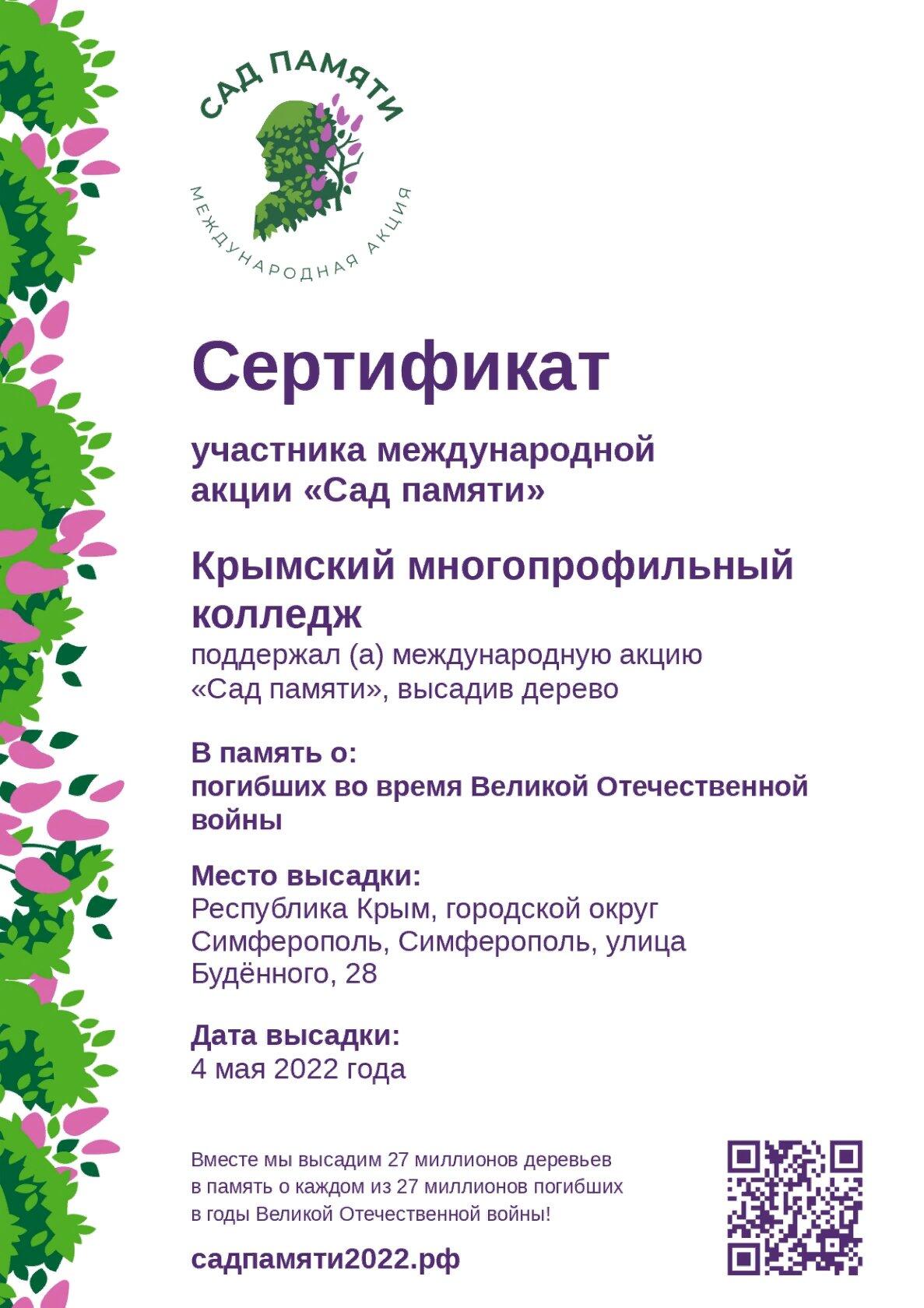 САД ПАМЯТИ
МЕЖДУНАРОДНАЯ АКЦИЯ

Сертификат

участника международной акции «Сад памяти»

Крымский многопрофильный колледж
поддержал (а) международную акцию «Сад памяти», высадив дерево

В память о:
погибших во время Великой Отечественной войны

Место высадки:
Республика Крым, городской округ Симферополь, Симферополь, улица Будённого, 28

Дата высадки:
4 мая 2022 года

Вместе мы высадим 27 миллионов деревьев в память о каждом из 27 миллионов погибших в годы Великой Отечественной войны!

садпамяти2022.рф